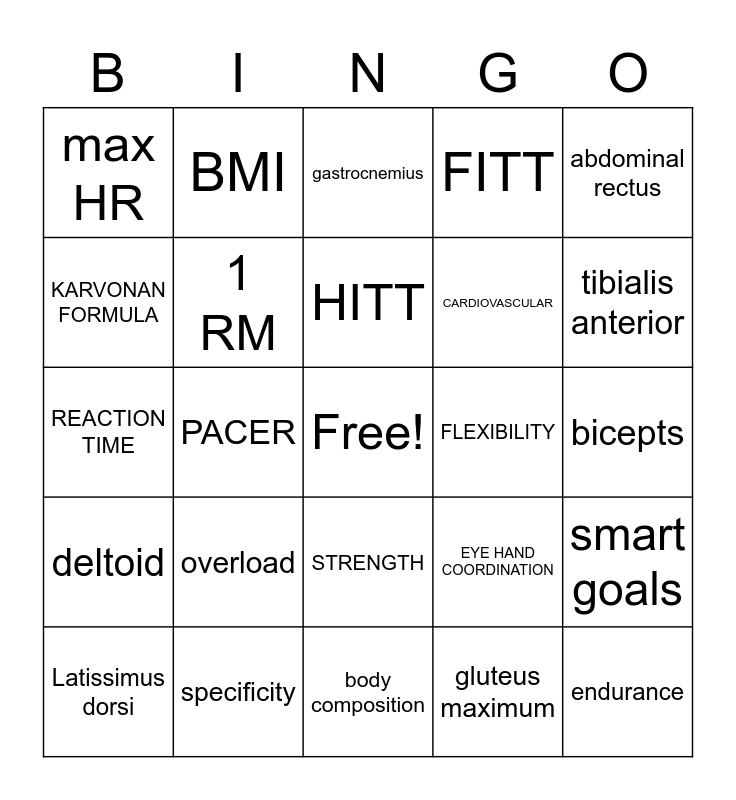 | B | I | N | G | O |
|---|---|---|---|---|
| max HR | BMI | gastrocnemius | FITT | abdominal rectus |
| KARVONAN FORMULA | 1 RM | HITT | CARDIOVASCULAR | tibialis anterior |
| REACTION TIME | PACER | Free! | FLEXIBILITY | bicepts |
| deltoid | overload | STRENGTH | EYE HAND COORDINATION | smart goals |
| Latissimus dorsi | specificity | body composition | gluteus maximum | endurance |